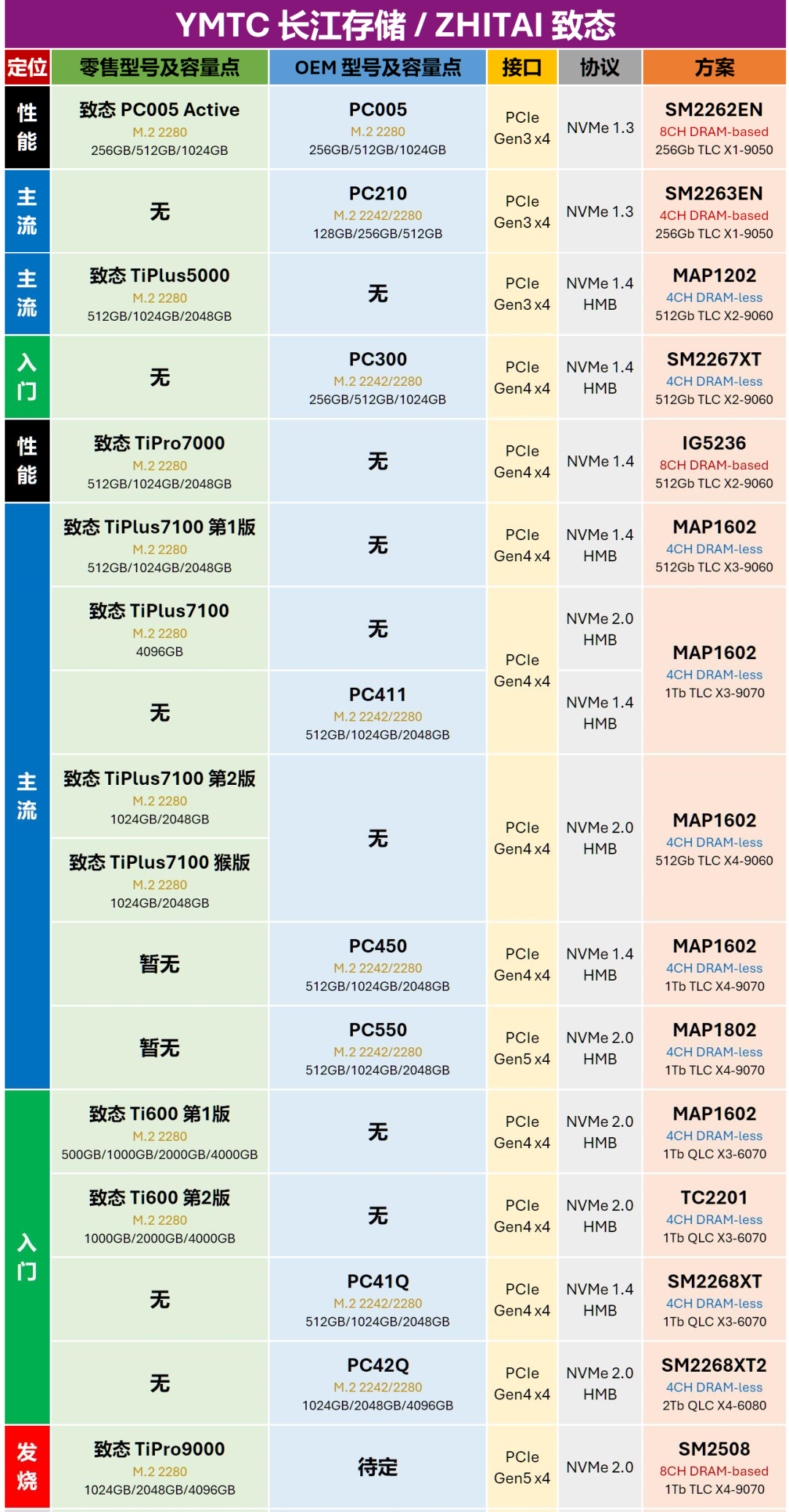 YMTC 长江存储 / ZHITAI 致态

| 定位 | 零售型号及容量点 | OEM 型号及容量点 | 接口 | 协议 | 方案 |
|---|---|---|---|---|---|
| 性能 | 致态 PC005 Active M.2 2280 256GB/512GB/1024GB | PC005 M.2 2280 256GB/512GB/1024GB | PCIe Gen3 x4 | NVMe 1.3 | SM2262EN 8CH DRAM-based 256Gb TLC X1-9050 |
| 主流 | 无 | PC210 M.2 2242/2280 128GB/256GB/512GB | PCIe Gen3 x4 | NVMe 1.3 | SM2263EN 4CH DRAM-based 256Gb TLC X1-9050 |
| 主流 | 致态 TiPlus5000 M.2 2280 512GB/1024GB/2048GB | 无 | PCIe Gen3 x4 | NVMe 1.4 HMB | MAP1202 4CH DRAM-less 512Gb TLC X2-9060 |
| 入门 | 无 | PC300 M.2 2242/2280 256GB/512GB/1024GB | PCIe Gen4 x4 | NVMe 1.4 HMB | SM2267XT 4CH DRAM-less 512Gb TLC X2-9060 |
| 性能 | 致态 TiPro7000 M.2 2280 512GB/1024GB/2048GB | 无 | PCIe Gen4 x4 | NVMe 1.4 | IG5236 8CH DRAM-based 512Gb TLC X2-9060 |
| 主流 | 致态 TiPlus7100 第1版 M.2 2280 512GB/1024GB/2048GB | 无 | PCIe Gen4 x4 | NVMe 1.4 HMB | MAP1602 4CH DRAM-less 512Gb TLC X3-9060 |
| 主流 | 致态 TiPlus7100 M.2 2280 4096GB | 无 | PCIe Gen4 x4 | NVMe 2.0 HMB | MAP1602 4CH DRAM-less 1Tb TLC X3-9070 |
| 主流 | 无 | PC411 M.2 2242/2280 512GB/1024GB/2048GB | PCIe Gen4 x4 | NVMe 1.4 HMB | MAP1602 4CH DRAM-less 1Tb TLC X3-9070 |
| 主流 | 致态 TiPlus7100 第2版 M.2 2280 1024GB/2048GB | 无 | PCIe Gen4 x4 | NVMe 2.0 HMB | MAP1602 4CH DRAM-less 512Gb TLC X4-9060 |
| 主流 | 致态 TiPlus7100 猴版 M.2 2280 1024GB/2048GB | 无 | PCIe Gen4 x4 | NVMe 2.0 HMB | MAP1602 4CH DRAM-less 512Gb TLC X4-9060 |
| 主流 | 暂无 | PC450 M.2 2242/2280 512GB/1024GB/2048GB | PCIe Gen4 x4 | NVMe 1.4 HMB | MAP1602 4CH DRAM-less 1Tb TLC X4-9070 |
| 主流 | 暂无 | PC550 M.2 2242/2280 512GB/1024GB/2048GB | PCIe Gen5 x4 | NVMe 2.0 HMB | MAP1802 4CH DRAM-less 1Tb TLC X4-9070 |
| 入门 | 致态 Ti600 第1版 M.2 2280 500GB/1000GB/2000GB/4000GB | 无 | PCIe Gen4 x4 | NVMe 2.0 HMB | MAP1602 4CH DRAM-less 1Tb QLC X3-6070 |
| 入门 | 致态 Ti600 第2版 M.2 2280 1000GB/2000GB/4000GB | 无 | PCIe Gen4 x4 | NVMe 2.0 HMB | TC2201 4CH DRAM-less 1Tb QLC X3-6070 |
| 入门 | 无 | PC41Q M.2 2242/2280 512GB/1024GB/2048GB | PCIe Gen4 x4 | NVMe 1.4 HMB | SM2268XT 4CH DRAM-less 1Tb QLC X3-6070 |
| 入门 | 无 | PC42Q M.2 2242/2280 1024GB/2048GB/4096GB | PCIe Gen4 x4 | NVMe 2.0 HMB | SM2268XT2 4CH DRAM-less 2Tb QLC X4-6080 |
| 发烧 | 致态 TiPro9000 M.2 2280 1024GB/2048GB/4096GB | 待定 | PCIe Gen5 x4 | NVMe 2.0 | SM2508 8CH DRAM-based 1Tb TLC X4-9070 |